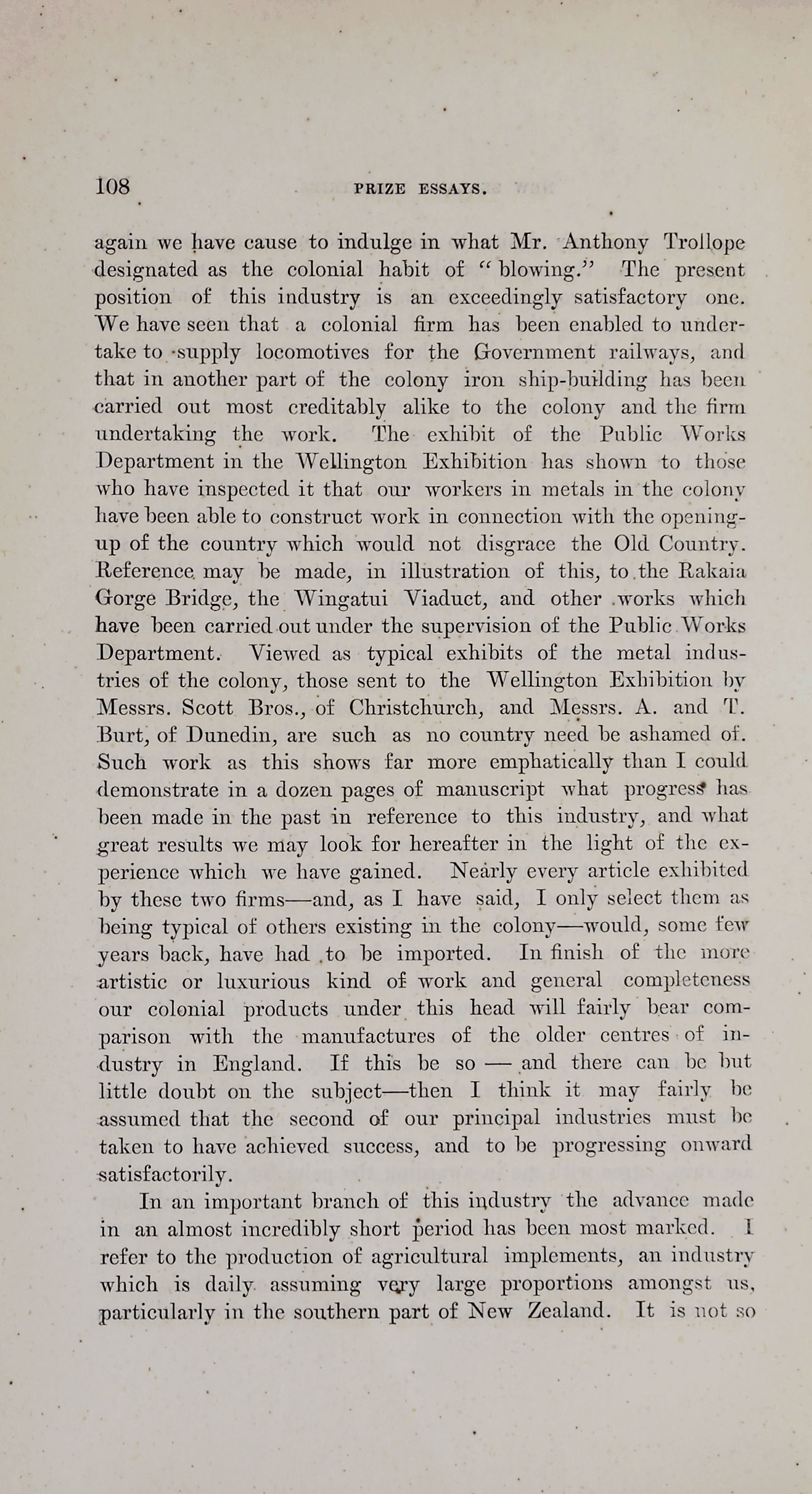 108 PRIZE ESSAYS.

again we have cause to indulge in what Mr. Anthony Trollope designated as the colonial habit of "blowing." The present position of this industry is an exceedingly satisfactory one. We have seen that a colonial firm has been enabled to undertake to supply locomotives for the Government railways, and that in another part of the colony iron ship-building has been carried out most creditably alike to the colony and the firm undertaking the work. The exhibit of the Public Works Department in the Wellington Exhibition has shown to those who have inspected it that our workers in metals in the colony have been able to construct work in connection with the opening-up of the country which would not disgrace the Old Country. Reference may be made, in illustration of this, to the Rakaia Gorge Bridge, the Wingatui Viaduct, and other works which have been carried out under the supervision of the Public Works Department. Viewed as typical exhibits of the metal industries of the colony, those sent to the Wellington Exhibition by Messrs. Scott Bros., of Christchurch, and Messrs. A. and T. Burt, of Dunedin, are such as no country need be ashamed of. Such work as this shows far more emphatically than I could demonstrate in a dozen pages of manuscript what progress has been made in the past in reference to this industry, and what great results we may look for hereafter in the light of the experience which we have gained. Nearly every article exhibited by these two firms—and, as I have said, I only select them as being typical of others existing in the colony—would, some few years back, have had to be imported. In finish of the more artistic or luxurious kind of work and general completeness our colonial products under this head will fairly bear comparison with the manufactures of the older centres of industry in England. If this be so — and there can be but little doubt on the subject—then I think it may fairly be assumed that the second of our principal industries must be taken to have achieved success, and to be progressing onward satisfactorily.

In an important branch of this industry the advance made in an almost incredibly short period has been most marked. I refer to the production of agricultural implements, an industry which is daily assuming very large proportions amongst us, particularly in the southern part of New Zealand. It is not so